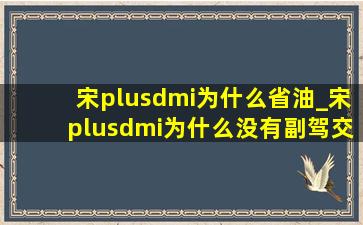 宋plusdmi为什么省油_宋plusdmi为什么没有副驾交